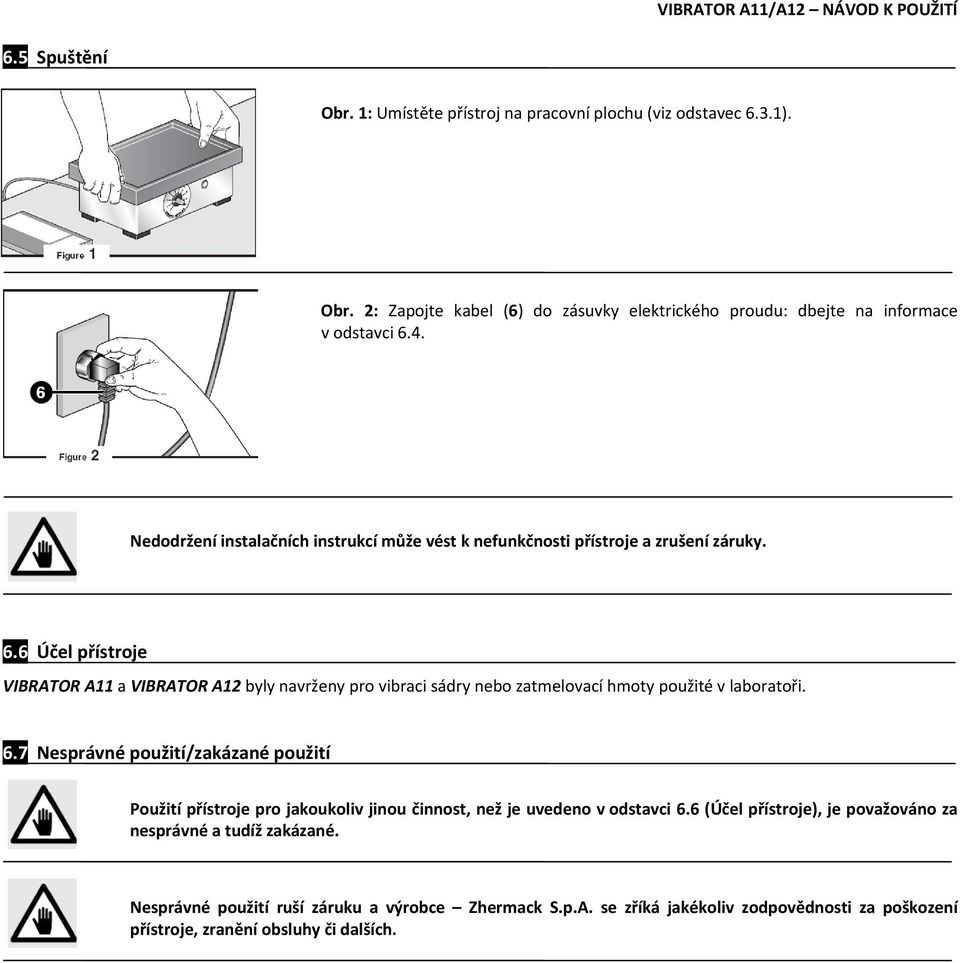 VIBRATOR A11/A12 – NÁVOD K POUŽITÍ

6.5 Spuštění

Figure 1

Obr. 1: Umístěte přístroj na pracovní plochu (viz odstavec 6.3.1).

6

Figure 2

Obr. 2: Zapojte kabel (6) do zásuvky elektrického proudu: dbejte na informace v odstavci 6.4.

Nedodržení instalačních instrukcí může vést k nefunkčnosti přístroje a zrušení záruky.

6.6 Účel přístroje

VIBRATOR A11 a VIBRATOR A12 byly navrženy pro vibraci sádry nebo zatmelovací hmoty použité v laboratoři.

6.7 Nesprávné použití/zakázané použití

Použití přístroje pro jakoukoliv jinou činnost, než je uvedeno v odstavci 6.6 (Účel přístroje), je považováno za nesprávné a tudíž zakázané.

Nesprávné použití ruší záruku a výrobce – Zhermack S.p.A. se zříká jakékoliv zodpovědnosti za poškození přístroje, zranění obsluhy či dalších.